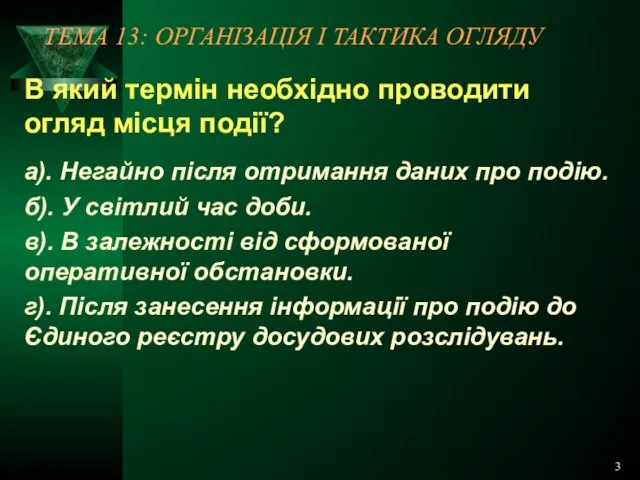 ТЕМА 13: ОРГАНІЗАЦІЯ І ТАКТИКА ОГЛЯДУ

В який термін необхідно проводити огляд місця події?

а). Негайно після отримання даних про подію.

б). У світлий час доби.

в). В залежності від сформованої оперативної обстановки.

г). Після занесення інформації про подію до Єдиного реєстру досудових розслідувань.

3